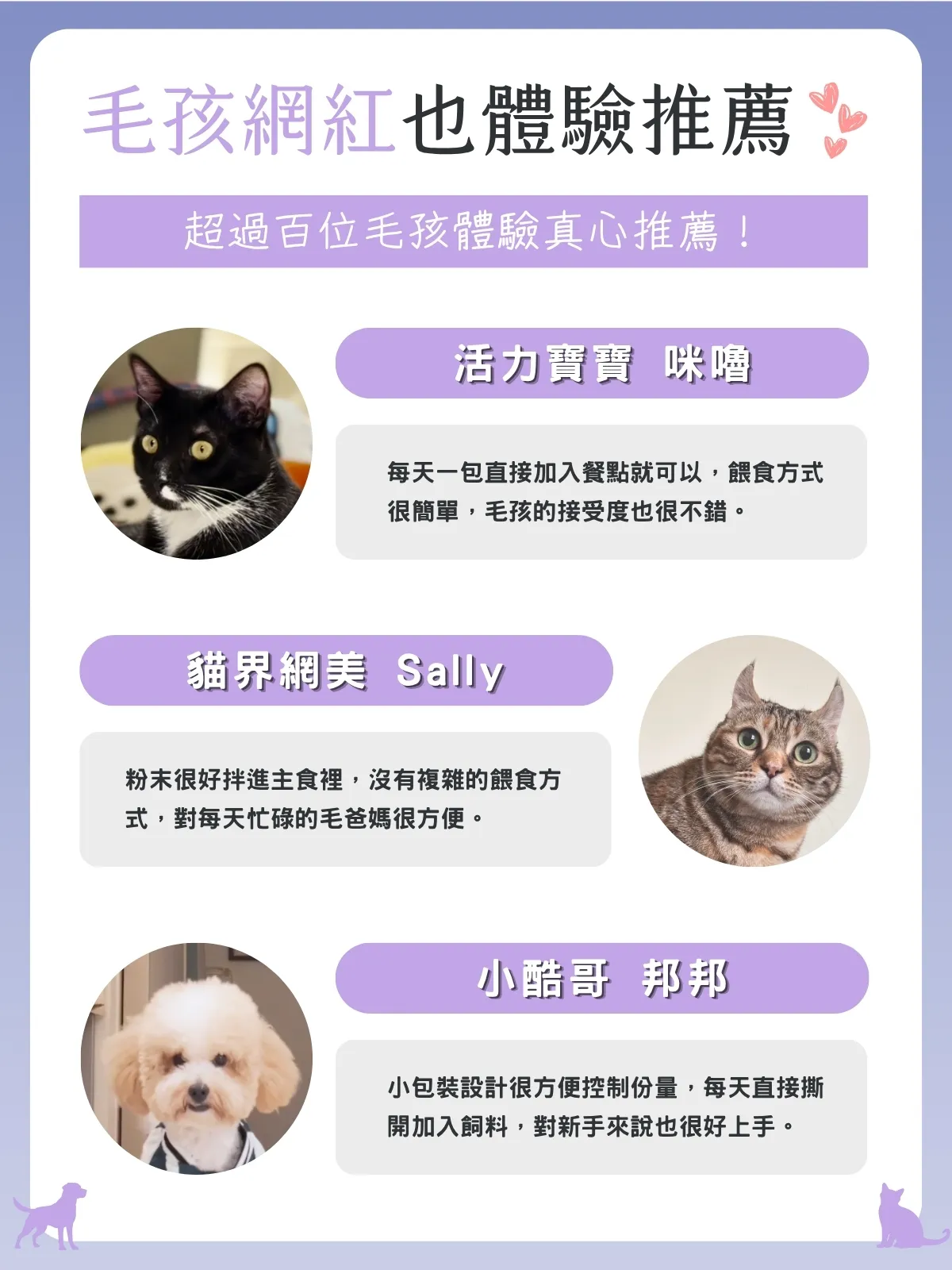 毛孩網紅也體驗推薦

超過百位毛孩體驗真心推薦！

活力寶寶 咪嚕

每天一包直接加入餐點就可以，餵食方式很簡單，毛孩的接受度也很不錯。

貓界網美 Sally

粉末很好拌進主食裡，沒有複雜的餵食方式，對每天忙碌的毛爸媽很方便。

小酷哥 邦邦

小包裝設計很方便控制份量，每天直接撕開加入飼料，對新手來說也很好上手。